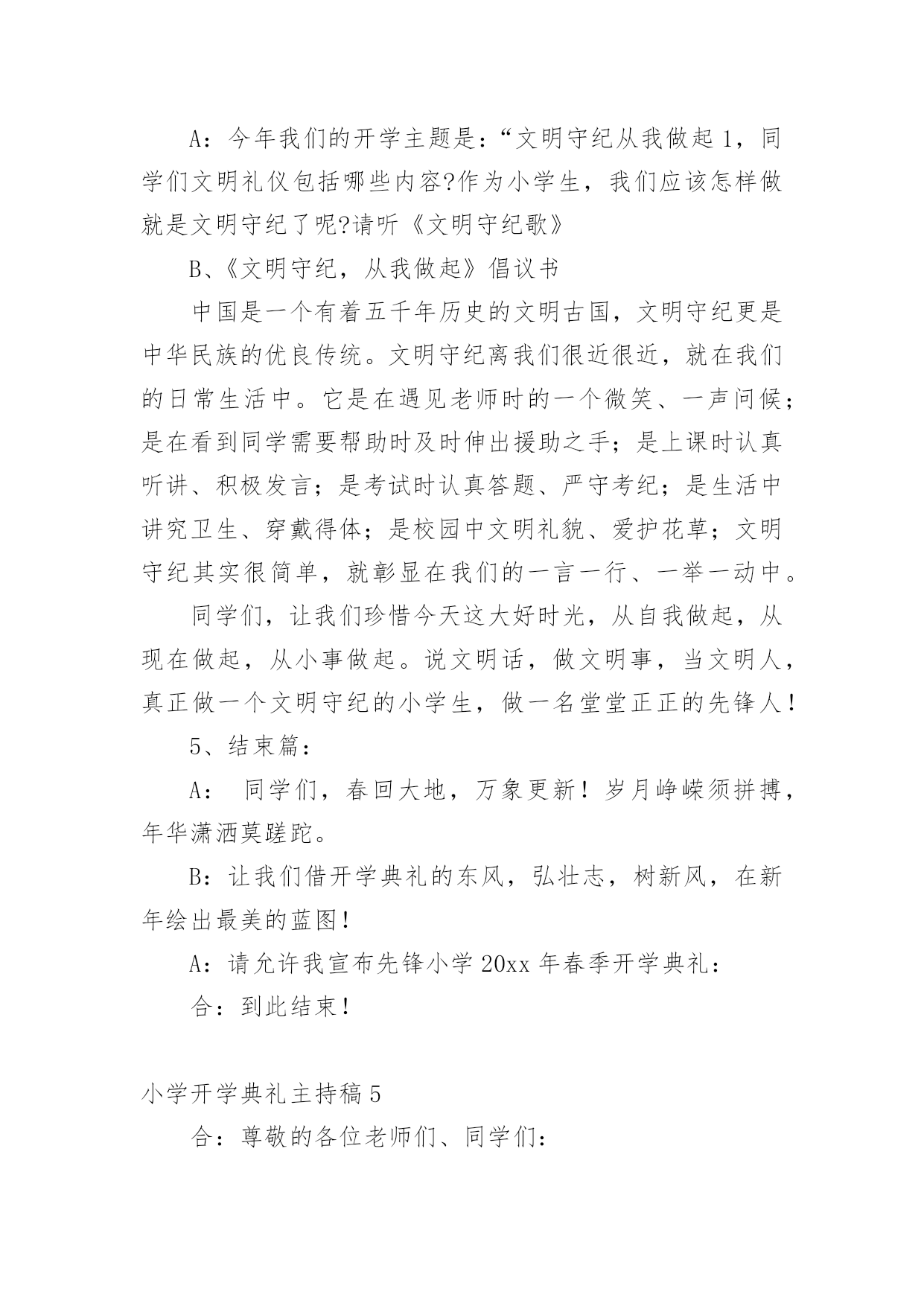 A：今年我们的开学主题是：“文明守纪从我做起 1，同学们文明礼仪包括哪些内容?作为小学生，我们应该怎样做就是文明守纪了呢?请听《文明守纪歌》

B、《文明守纪，从我做起》倡议书

中国是一个有着五千年历史的文明古国，文明守纪更是中华民族的优良传统。文明守纪离我们很近很近，就在我们的日常生活中。它是在遇见老师时的一个微笑、一声问候；是在看到同学需要帮助时及时伸出援助之手；是上课时认真听讲、积极发言；是考试时认真答题、严守考纪；是生活中讲究卫生、穿戴得体；是校园中文明礼貌、爱护花草；文明守纪其实很简单，就彰显在我们的一言一行、一举一动中。

同学们，让我们珍惜今天这大好时光，从自我做起，从现在做起，从小事做起。说文明话，做文明事，当文明人，真正做一个文明守纪的小学生，做一名堂堂正正的先锋人！

5、结束篇：

A： 同学们，春回大地，万象更新！岁月峥嵘须拼搏，年华潇洒莫蹉跎。

B：让我们借开学典礼的东风，弘壮志，树新风，在新年绘出最美的蓝图！

A：请允许我宣布先锋小学 20xx 年春季开学典礼：

合：到此结束！

小学开学典礼主持稿 5

合：尊敬的各位老师们、同学们：